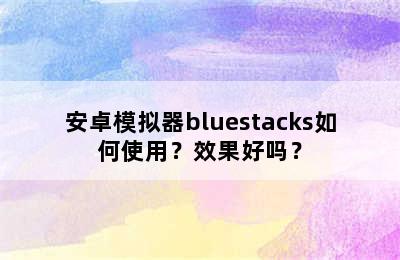 安卓模拟器bluestacks如何使用？效果好吗？